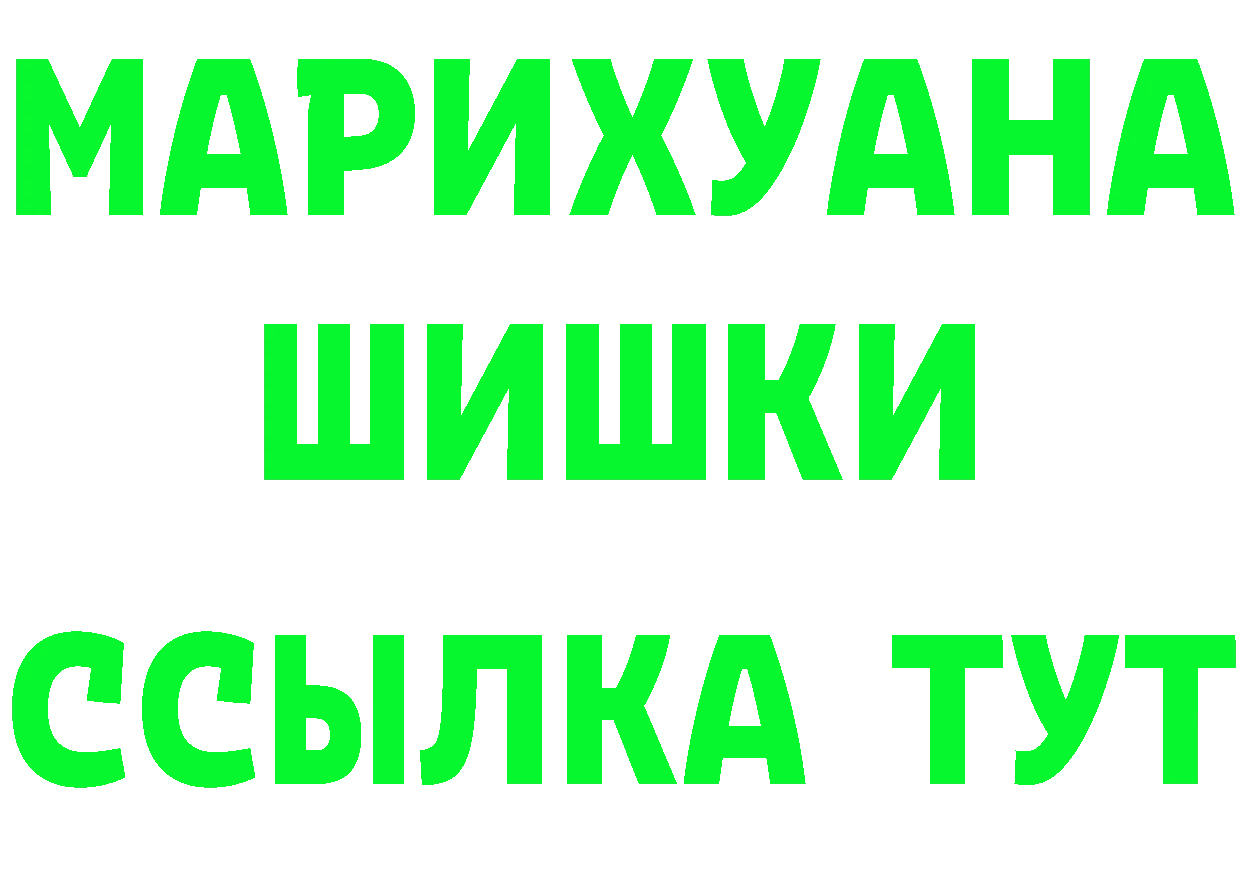 МАРИХУАНА
ШИШКИ
ССЫЛКА ТУТ